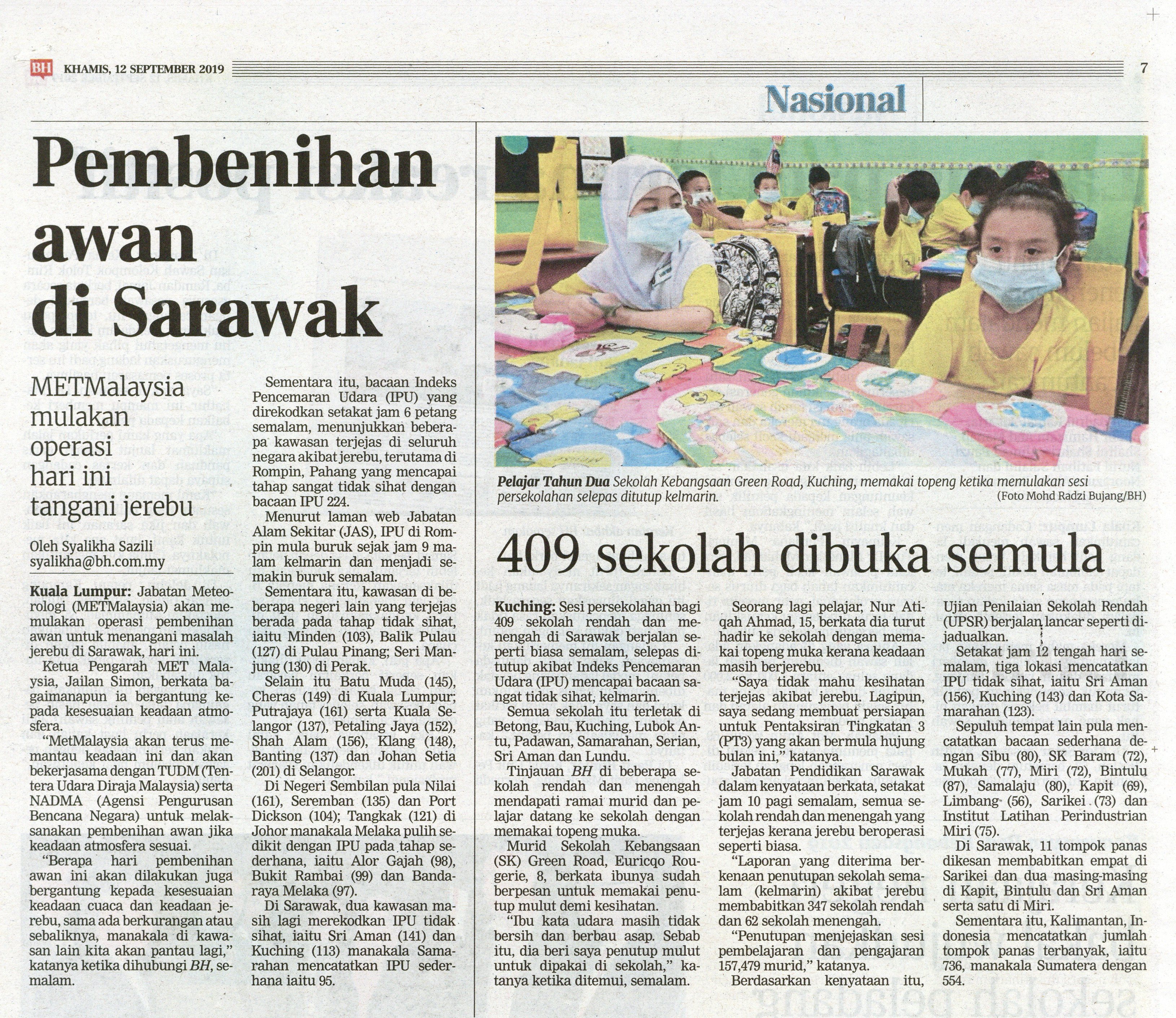 BH KHAMIS, 12 SEPTEMBER 2019

7

Nasional

Pembenihan awan di Sarawak

METMalaysia mulakan operasi hari ini tangani jerebu

Oleh Syalikha Sazili
syalikha@bh.com.my

Kuala Lumpur: Jabatan Meteorologi (METMalaysia) akan memulakan operasi pembenihan awan untuk menangani masalah jerebu di Sarawak, hari ini.

Ketua Pengarah MET Malaysia, Jailan Simon, berkata bagaimanapun ia bergantung kepada kesesuaian keadaan atmosfera.

"MetMalaysia akan terus memantau keadaan ini dan akan bekerjasama dengan TUDM (Tentera Udara Diraja Malaysia) serta NADMA (Agensi Pengurusan Bencana Negara) untuk melaksanakan pembenihan awan jika keadaan atmosfera sesuai.

"Berapa hari pembenihan awan ini akan dilakukan juga bergantung kepada kesesuaian keadaan cuaca dan keadaan jerebu, sama ada berkurangan atau sebaliknya, manakala di kawasan lain kita akan pantau lagi," katanya ketika dihubungi BH, semalam.

Sementara itu, bacaan Indeks Pencemaran Udara (IPU) yang direkodkan setakat jam 6 petang semalam, menunjukkan beberapa kawasan terjejas di seluruh negara akibat jerebu, terutama di Rompin, Pahang yang mencapai tahap sangat tidak sihat dengan bacaan IPU 224.

Menurut laman web Jabatan Alam Sekitar (JAS), IPU di Rompin mula buruk sejak jam 9 malam kelmarin dan menjadi semakin buruk semalam.

Sementara itu, kawasan di beberapa negeri lain yang terjejas berada pada tahap tidak sihat, iaitu Minden (103), Balik Pulau (127) di Pulau Pinang; Seri Manjung (130) di Perak.

Selain itu Batu Muda (145), Cheras (149) di Kuala Lumpur; Putrajaya (161) serta Kuala Selangor (137), Petaling Jaya (152), Shah Alam (156), Klang (148), Banting (137) dan Johan Setia (201) di Selangor.

Di Negeri Sembilan pula Nilai (161), Seremban (135) dan Port Dickson (104); Tangkak (121) di Johor manakala Melaka pulih sedikit dengan IPU pada tahap sederhana, iaitu Alor Gajah (98), Bukit Rambai (99) dan Bandaraya Melaka (97).

Di Sarawak, dua kawasan masih lagi merekodkan IPU tidak sihat, iaitu Sri Aman (141) dan Kuching (113) manakala Samarahan mencatatkan IPU sederhana iaitu 95.

Pelajar Tahun Dua Sekolah Kebangsaan Green Road, Kuching, memakai topeng ketika memulakan sesi persekolahan selepas ditutup kelmarin.
(Foto Mohd Radzi Bujang/BH)

409 sekolah dibuka semula

Kuching: Sesi persekolahan bagi 409 sekolah rendah dan menengah di Sarawak berjalan seperti biasa semalam, selepas ditutup akibat Indeks Pencemaran Udara (IPU) mencapai bacaan sangat tidak sihat, kelmarin.

Semua sekolah itu terletak di Betong, Bau, Kuching, Lubok Antu, Padawan, Samarahan, Serian, Sri Aman dan Lundu.

Tinjauan BH di beberapa sekolah rendah dan menengah mendapati ramai murid dan pelajar datang ke sekolah dengan memakai topeng muka.

Murid Sekolah Kebangsaan (SK) Green Road, Euricqo Rougerie, 8, berkata ibunya sudah berpesan untuk memakai penutup mulut demi kesihatan.

"Ibu kata udara masih tidak bersih dan berbau asap. Sebab itu, dia beri saya penutup mulut untuk dipakai di sekolah," katanya ketika ditemui, semalam.

Seorang lagi pelajar, Nur Atiqah Ahmad, 15, berkata dia turut hadir ke sekolah dengan memakai topeng muka kerana keadaan masih berjerebu.

"Saya tidak mahu kesihatan terjejas akibat jerebu. Lagipun, saya sedang membuat persiapan untuk Pentaksiran Tingkatan 3 (PT3) yang akan bermula hujung bulan ini," katanya.

Jabatan Pendidikan Sarawak dalam kenyataan berkata, setakat jam 10 pagi semalam, semua sekolah rendah dan menengah yang terjejas kerana jerebu beroperasi seperti biasa.

"Laporan yang diterima berkenaan penutupan sekolah semalam (kelmarin) akibat jerebu membabitkan 347 sekolah rendah dan 62 sekolah menengah.

"Penutupan menjejaskan sesi pembelajaran dan pengajaran 157,479 murid," katanya.

Berdasarkan kenyataan itu, Ujian Penilaian Sekolah Rendah (UPSR) berjalan lancar seperti dijadualkan.

Setakat jam 12 tengah hari semalam, tiga lokasi mencatatkan IPU tidak sihat, iaitu Sri Aman (156), Kuching (143) dan Kota Samarahan (123).

Sepuluh tempat lain pula mencatatkan bacaan sederhana dengan Sibu (80), SK Baram (72), Mukah (77), Miri (72), Bintulu (87), Samalaju (80), Kapit (69), Limbang (56), Sarikei (73) dan Institut Latihan Perindustrian Miri (75).

Di Sarawak, 11 tompok panas dikesan membabitkan empat di Sarikei dan dua masing-masing di Kapit, Bintulu dan Sri Aman serta satu di Miri.

Sementara itu, Kalimantan, Indonesia mencatatkan jumlah tompok panas terbanyak, iaitu 736, manakala Sumatera dengan 554.